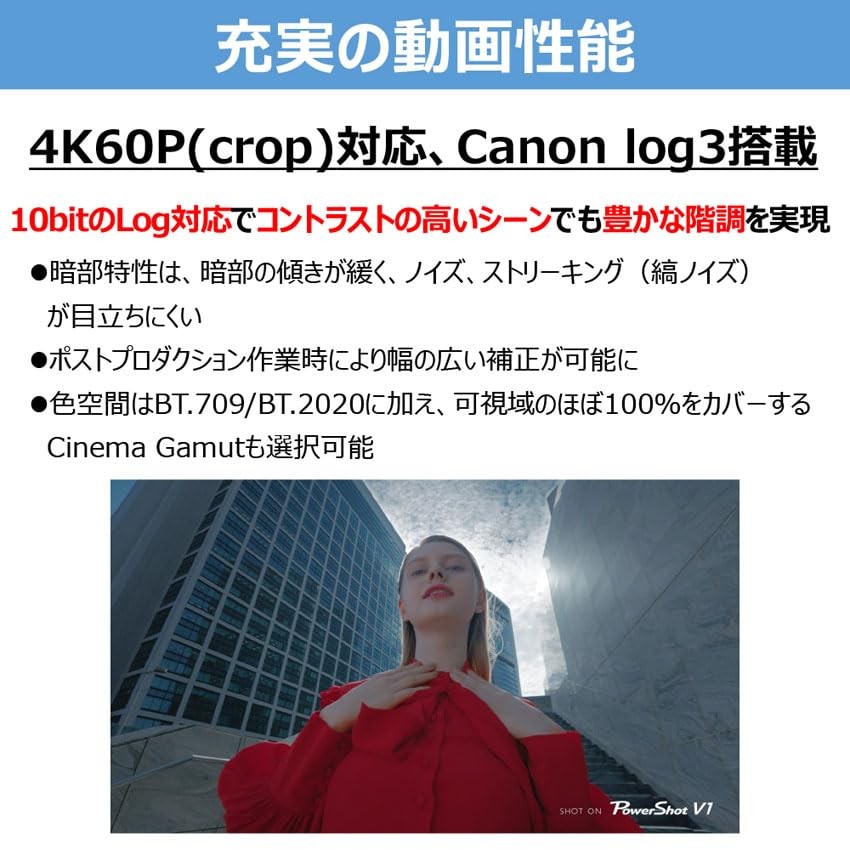 充実の動画性能

4K60P(crop)対応、Canon log3搭載

10bitのLog対応でコントラストの高いシーンでも豊かな階調を実現

• 暗部特性は、暗部の傾きが緩く、ノイズ、ストリーキング（縞ノイズ）が目立ちにくい
• ポストプロダクション作業時により幅の広い補正が可能に
• 色空間はBT.709/BT.2020に加え、可視域のほぼ100%をカバーするCinema Gamutも選択可能

SHOT ON PowerShot V1